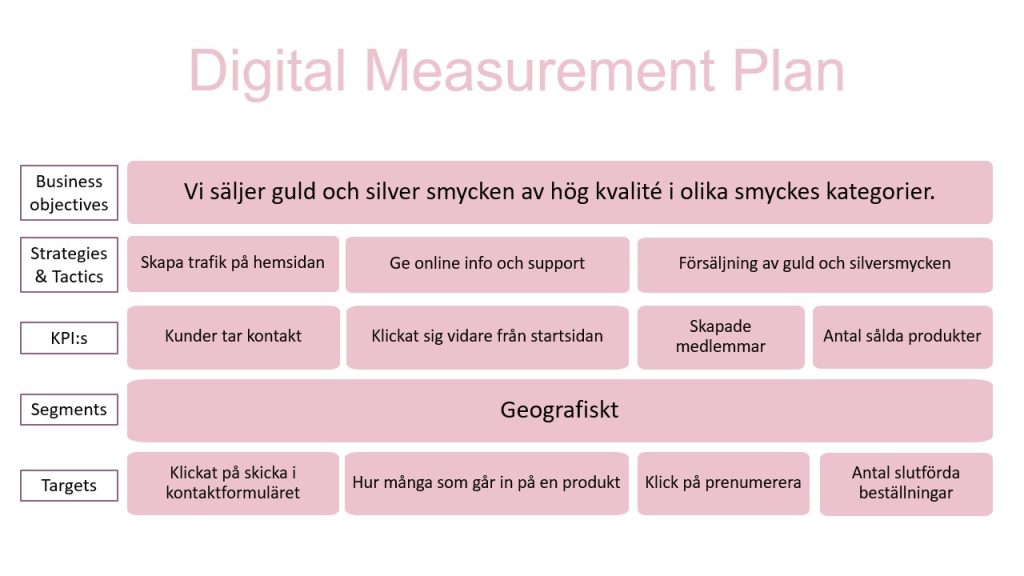 Digital Measurement Plan

Business objectives
Vi säljer guld och silver smycken av hög kvalité i olika smyckes kategorier.

Strategies & Tactics
Skapa trafik på hemsidan
Ge online info och support
Försäljning av guld och silversmycken

KPI:s
Kunder tar kontakt
Klickat sig vidare från startsidan
Skapade medlemmar
Antal sålda produkter

Segments
Geografiskt

Targets
Klickat på skicka i kontaktformuläret
Hur många som går in på en produkt
Klick på prenumerera
Antal slutförda beställningar